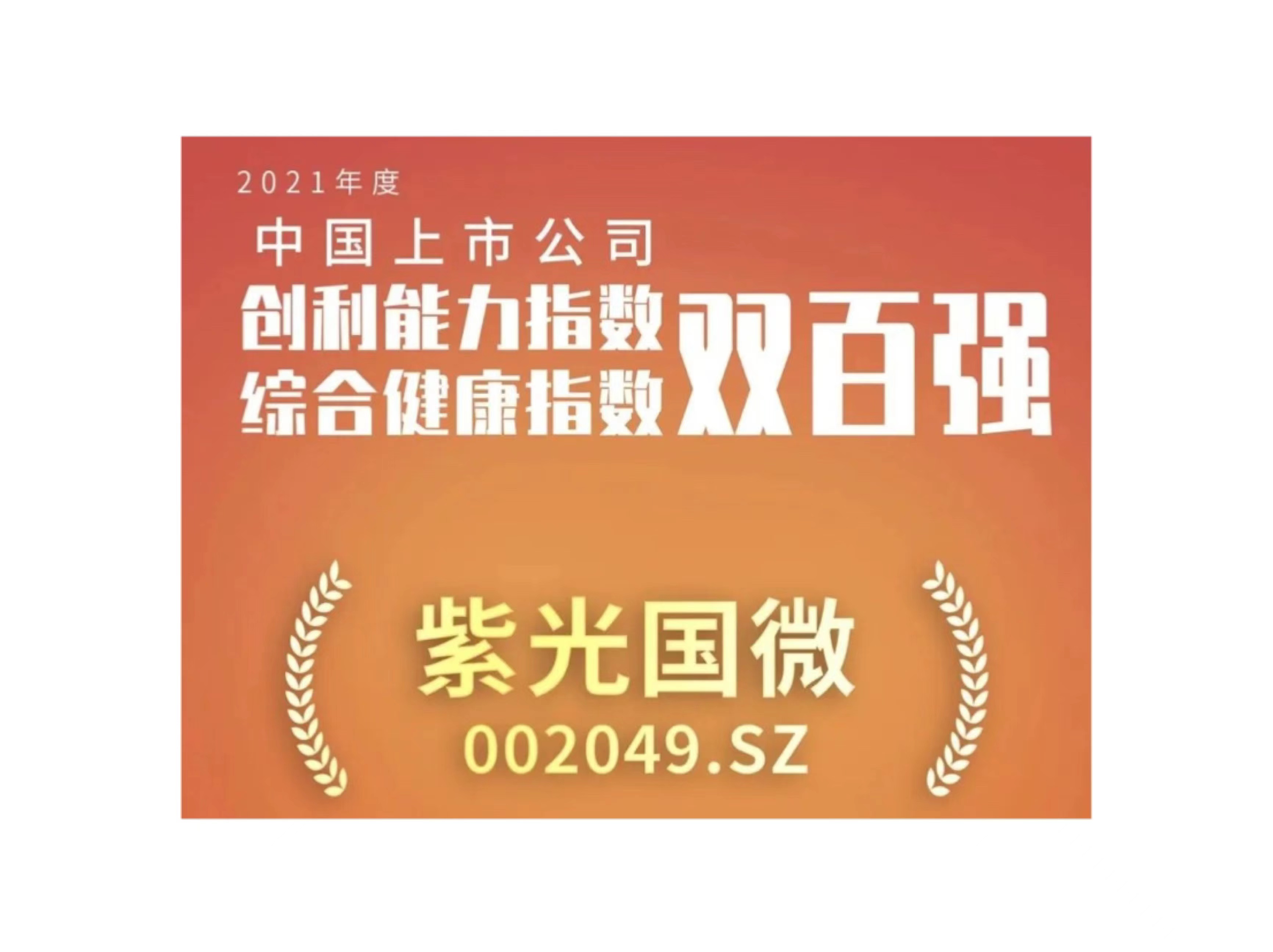 2021年度

中国上市公司

创利能力指数
综合健康指数
双百强

紫光国微
002049.SZ